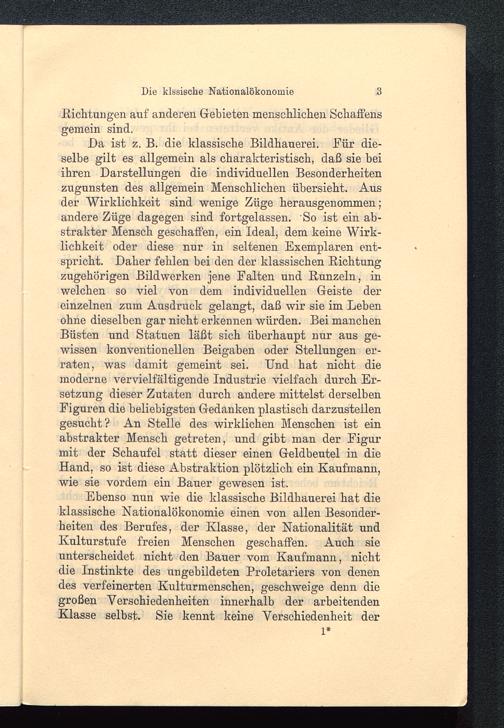 Die klssische Nationalökonomie 3

Richtungen auf anderen Gebieten menschlichen Schaffens gemein sind.

Da ist z. B. die klassische Bildhauerei. Für dieselbe gilt es allgemein als charakteristisch, daß sie bei ihren Darstellungen die individuellen Besonderheiten zugunsten des allgemein Menschlichen übersieht. Aus der Wirklichkeit sind wenige Züge herausgenommen; andere Züge dagegen sind fortgelassen. So ist ein abstrakter Mensch geschaffen, ein Ideal, dem keine Wirklichkeit oder diese nur in seltenen Exemplaren entspricht. Daher fehlen bei den der klassischen Richtung zugehörigen Bildwerken jene Falten und Runzeln, in welchen so viel von dem individuellen Geiste der einzelnen zum Ausdruck gelangt, daß wir sie im Leben ohne dieselben gar nicht erkennen würden. Bei manchen Büsten und Statuen läßt sich überhaupt nur aus gewissen konventionellen Beigaben oder Stellungen erraten, was damit gemeint sei. Und hat nicht die moderne vervielfältigende Industrie vielfach durch Ersetzung dieser Zutaten durch andere mittelst derselben Figuren die beliebigsten Gedanken plastisch darzustellen gesucht? An Stelle des wirklichen Menschen ist ein abstrakter Mensch getreten, und gibt man der Figur mit der Schaufel statt dieser einen Geldbeutel in die Hand, so ist diese Abstraktion plötzlich ein Kaufmann, wie sie vordem ein Bauer gewesen ist.

Ebenso nun wie die klassische Bildhauerei hat die klassische Nationalökonomie einen von allen Besonderheiten des Berufes, der Klasse, der Nationalität und Kulturstufe freien Menschen geschaffen. Auch sie unterscheidet nicht den Bauer vom Kaufmann, nicht die Instinkte des ungebildeten Proletariers von denen des verfeinerten Kulturmenschen, geschweige denn die großen Verschiedenheiten innerhalb der arbeitenden Klasse selbst. Sie kennt keine Verschiedenheit der

1*